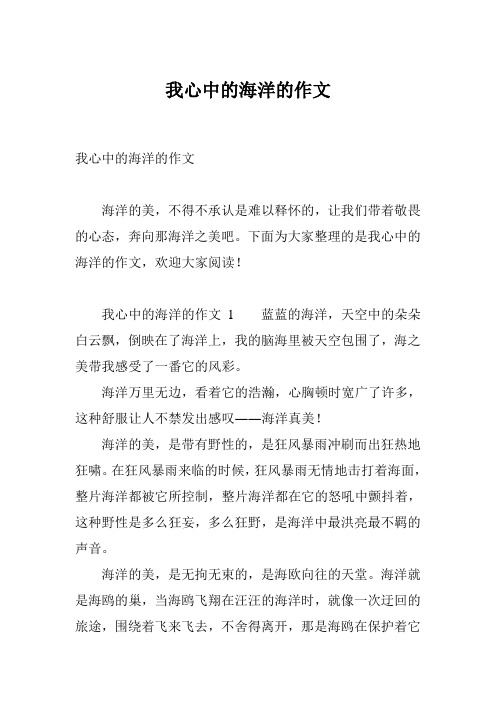 我心中的海洋的作文

我心中的海洋的作文

海洋的美，不得不承认是难以释怀的，让我们带着敬畏的心态，奔向那海洋之美吧。下面为大家整理的是我心中的海洋的作文，欢迎大家阅读！

我心中的海洋的作文 1　　蓝蓝的海洋，天空中的朵朵白云飘，倒映在了海洋上，我的脑海里被天空包围了，海之美带我感受了一番它的风彩。

海洋万里无边，看着它的浩瀚，心胸顿时宽广了许多，这种舒服让人不禁发出感叹——海洋真美！

海洋的美，是带有野性的，是狂风暴雨冲刷而出狂热地狂啸。在狂风暴雨来临的时候，狂风暴雨无情地击打着海面，整片海洋都被它所控制，整片海洋都在它的怒吼中颤抖着，这种野性是多么狂妄，多么狂野，是海洋中最洪亮最不羁的声音。

海洋的美，是无拘无束的，是海欧向往的天堂。海洋就是海鸥的巢，当海鸥飞翔在汪汪的海洋时，就像一次迂回的旅途，围绕着飞来飞去，不舍得离开，那是海鸥在保护着它